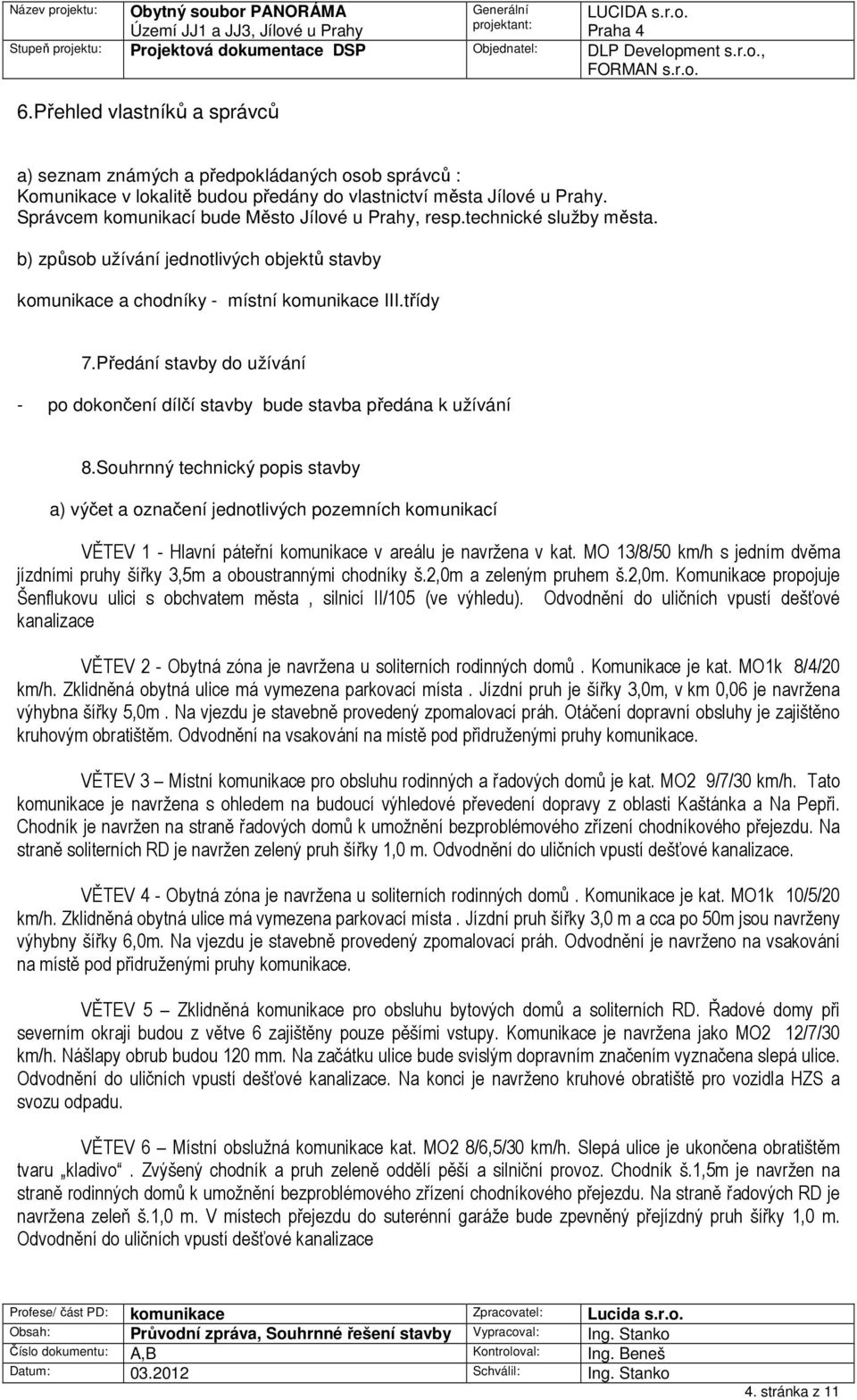 | Název projektu: | Obytný soubor PANORÁMA Území JJ1 a JJ3, Jílové u Prahy | Generální projektant: | LUCIDA s.r.o. Praha 4 |
|---|---|---|---|
| Stupeň projektu: | Projektová dokumentace DSP | Objednatel: | DLP Development s.r.o., FORMAN s.r.o. |

6.Přehled vlastníků a správců

a) seznam známých a předpokládaných osob správců : Komunikace v lokalitě budou předány do vlastnictví města Jílové u Prahy. Správcem komunikací bude Město Jílové u Prahy, resp.technické služby města.

b) způsob užívání jednotlivých objektů stavby

komunikace a chodníky - místní komunikace III.třídy

7.Předání stavby do užívání

- po dokončení dílčí stavby bude stavba předána k užívání

8.Souhrnný technický popis stavby

a) výčet a označení jednotlivých pozemních komunikací

VĚTEV 1 - Hlavní páteřní komunikace v areálu je navržena v kat. MO 13/8/50 km/h s jedním dvěma jízdními pruhy šířky 3,5m a oboustrannými chodníky š.2,0m a zeleným pruhem š.2,0m. Komunikace propojuje Šenflukovu ulici s obchvatem města , silnicí II/105 (ve výhledu). Odvodnění do uličních vpustí dešťové kanalizace

VĚTEV 2 - Obytná zóna je navržena u soliterních rodinných domů . Komunikace je kat. MO1k 8/4/20 km/h. Zklidněná obytná ulice má vymezena parkovací místa . Jízdní pruh je šířky 3,0m, v km 0,06 je navržena výhybna šířky 5,0m . Na vjezdu je stavebně provedený zpomalovací práh. Otáčení dopravní obsluhy je zajištěno kruhovým obratištěm. Odvodnění na vsakování na místě pod přidruženými pruhy komunikace.

VĚTEV 3 – Místní komunikace pro obsluhu rodinných a řadových domů je kat. MO2 9/7/30 km/h. Tato komunikace je navržena s ohledem na budoucí výhledové převedení dopravy z oblasti Kaštánka a Na Pepři. Chodník je navržen na straně řadových domů k umožnění bezproblémového zřízení chodníkového přejezdu. Na straně soliterních RD je navržen zelený pruh šířky 1,0 m. Odvodnění do uličních vpustí dešťové kanalizace.

VĚTEV 4 - Obytná zóna je navržena u soliterních rodinných domů . Komunikace je kat. MO1k 10/5/20 km/h. Zklidněná obytná ulice má vymezena parkovací místa . Jízdní pruh šířky 3,0 m a cca po 50m jsou navrženy výhybny šířky 6,0m. Na vjezdu je stavebně provedený zpomalovací práh. Odvodnění je navrženo na vsakování na místě pod přidruženými pruhy komunikace.

VĚTEV 5 – Zklidněná komunikace pro obsluhu bytových domů a soliterních RD. Řadové domy při severním okraji budou z větve 6 zajištěny pouze pěšími vstupy. Komunikace je navržena jako MO2 12/7/30 km/h. Nášlapy obrub budou 120 mm. Na začátku ulice bude svislým dopravním značením vyznačena slepá ulice. Odvodnění do uličních vpustí dešťové kanalizace. Na konci je navrženo kruhové obratiště pro vozidla HZS a svozu odpadu.

VĚTEV 6 – Místní obslužná komunikace kat. MO2 8/6,5/30 km/h. Slepá ulice je ukončena obratištěm tvaru „kladivo“ . Zvýšený chodník a pruh zeleně oddělí pěší a silniční provoz. Chodník š.1,5m je navržen na straně rodinných domů k umožnění bezproblémového zřízení chodníkového přejezdu. Na straně řadových RD je navržena zeleň š.1,0 m. V místech přejezdu do suterénní garáže bude zpevněný přejízdný pruh šířky 1,0 m. Odvodnění do uličních vpustí dešťové kanalizace

| Profese/ část PD: | komunikace | Zpracovatel: | Lucida s.r.o. |
|---|---|---|---|
| Obsah: | Průvodní zpráva, Souhrnné řešení stavby | Vypracoval: | Ing. Stanko |
| Číslo dokumentu: | A,B | Kontroloval: | Ing. Beneš |
| Datum: | 03.2012 | Schválil: | Ing. Stanko |

4. stránka z 11